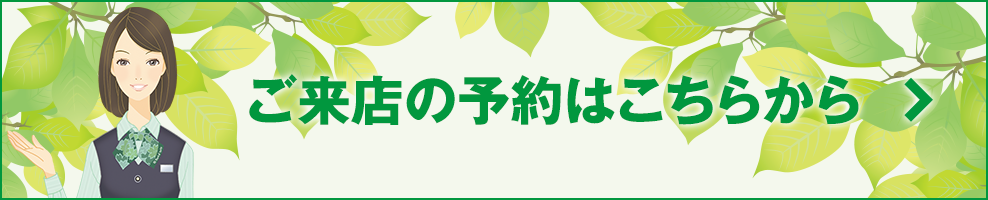 ご来店の予約はこちらから